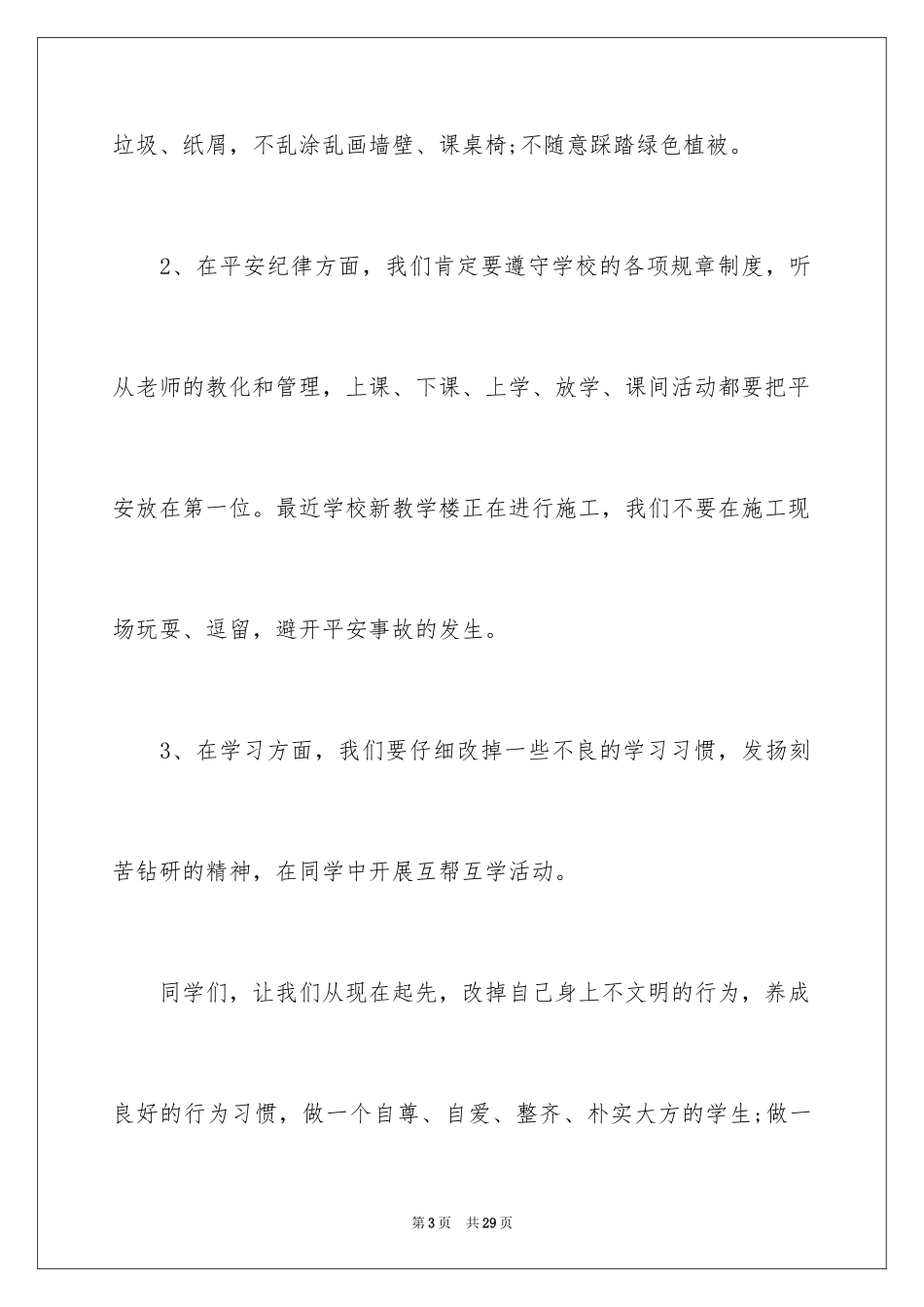 垃圾、纸屑，不乱涂乱画墙壁、课桌椅;不随意踩踏绿色植被。

2、在平安纪律方面，我们肯定要遵守学校的各项规章制度，听从老师的教化和管理，上课、下课、上学、放学、课间活动都要把平安放在第一位。最近学校新教学楼正在进行施工，我们不要在施工现场玩耍、逗留，避开平安事故的发生。

3、在学习方面，我们要仔细改掉一些不良的学习习惯，发扬刻苦钻研的精神，在同学中开展互帮互学活动。

同学们，让我们从现在起先，改掉自己身上不文明的行为，养成良好的行为习惯，做一个自尊、自爱、整齐、朴实大方的学生;做一

第3页 共29页